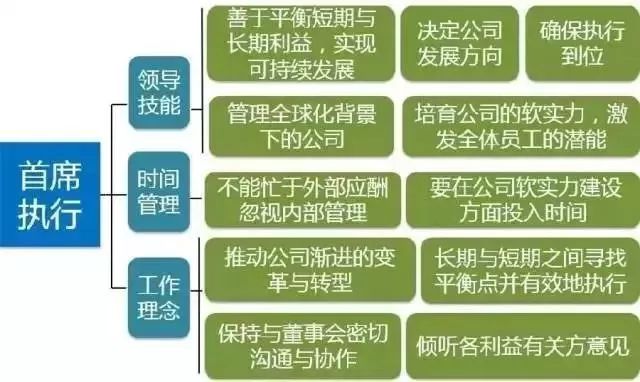 首席执行

领导技能

善于平衡短期与长期利益，实现可持续发展

决定公司发展方向

确保执行到位

管理全球化背景下的公司

培育公司的软实力，激发全体员工的潜能

时间管理

不能忙于外部应酬忽视内部管理

要在公司软实力建设方面投入时间

工作理念

推动公司渐进的变革与转型

长期与短期之间寻找平衡点并有效地执行

保持与董事会密切沟通与协作

倾听各利益有关方意见